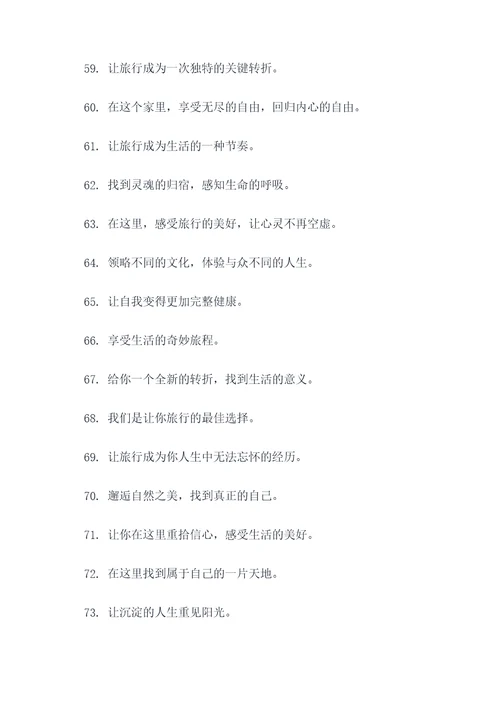 59. 让旅行成为一次独特的关键转折。

60. 在这个家里，享受无尽的自由，回归内心的自由。

61. 让旅行成为生活的一种节奏。

62. 找到灵魂的归宿，感知生命的呼吸。

63. 在这里，感受旅行的美好，让心灵不再空虚。

64. 领略不同的文化，体验与众不同的人生。

65. 让自我变得更加完整健康。

66. 享受生活的奇妙旅程。

67. 给你一个全新的转折，找到生活的意义。

68. 我们是让你旅行的最佳选择。

69. 让旅行成为你人生中无法忘怀的经历。

70. 邂逅自然之美，找到真正的自己。

71. 让你在这里重拾信心，感受生活的美好。

72. 在这里找到属于自己的一片天地。

73. 让沉淀的人生重见阳光。